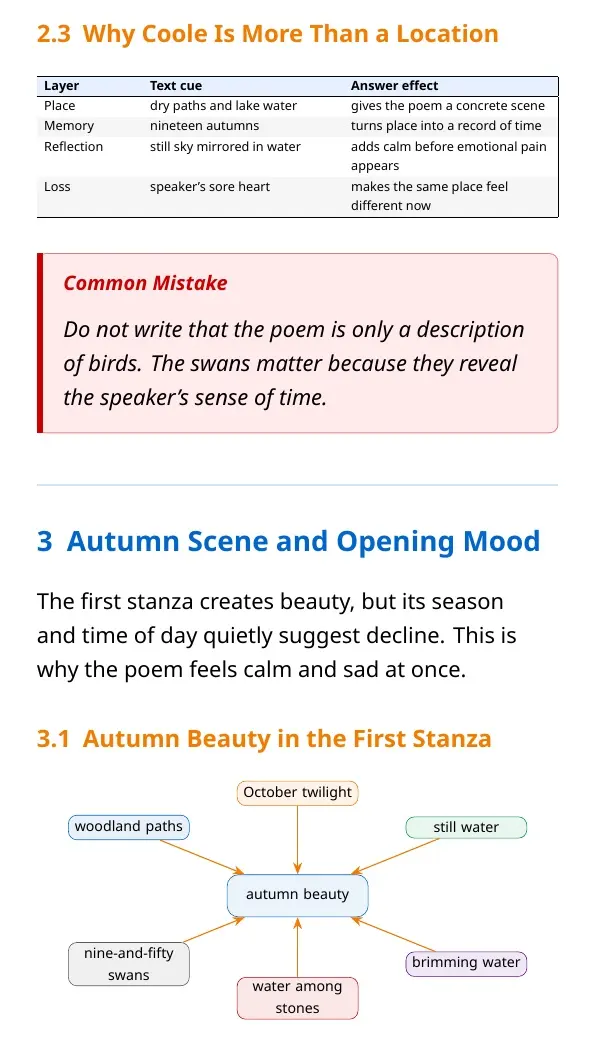 2.3 Why Coole Is More Than a Location

| Layer | Text cue | Answer effect |
|---|---|---|
| Place | dry paths and lake water | gives the poem a concrete scene |
| Memory | nineteen autumns | turns place into a record of time |
| Reflection | still sky mirrored in water | adds calm before emotional pain appears |
| Loss | speaker's sore heart | makes the same place feel different now |

Common Mistake

Do not write that the poem is only a description of birds. The swans matter because they reveal the speaker's sense of time.

3 Autumn Scene and Opening Mood

The first stanza creates beauty, but its season and time of day quietly suggest decline. This is why the poem feels calm and sad at once.

3.1 Autumn Beauty in the First Stanza

October twilight

woodland paths

still water

autumn beauty

nine-and-fifty swans

brimming water

water among stones